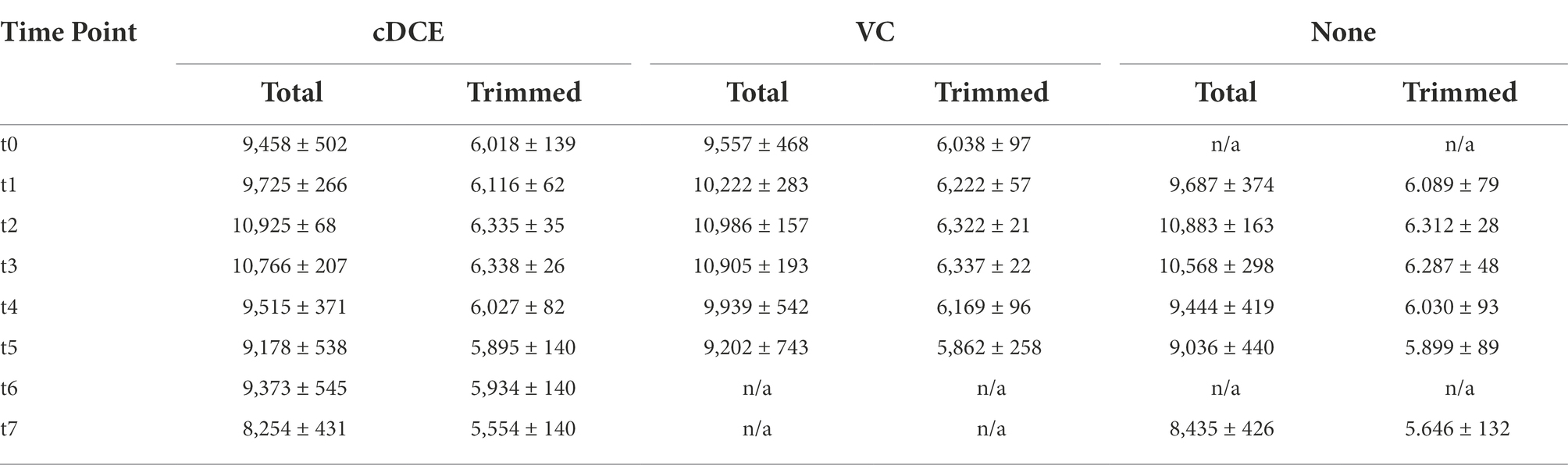 | Time Point | cDCE | | VC | | None | |
|---|---|---|---|---|---|---|
| | Total | Trimmed | Total | Trimmed | Total | Trimmed |
| t0 | 9,458 ± 502 | 6,018 ± 139 | 9,557 ± 468 | 6,038 ± 97 | n/a | n/a |
| t1 | 9,725 ± 266 | 6,116 ± 62 | 10,222 ± 283 | 6,222 ± 57 | 9,687 ± 374 | 6.089 ± 79 |
| t2 | 10,925 ± 68 | 6,335 ± 35 | 10,986 ± 157 | 6,322 ± 21 | 10,883 ± 163 | 6.312 ± 28 |
| t3 | 10,766 ± 207 | 6,338 ± 26 | 10,905 ± 193 | 6,337 ± 22 | 10,568 ± 298 | 6.287 ± 48 |
| t4 | 9,515 ± 371 | 6,027 ± 82 | 9,939 ± 542 | 6,169 ± 96 | 9,444 ± 419 | 6.030 ± 93 |
| t5 | 9,178 ± 538 | 5,895 ± 140 | 9,202 ± 743 | 5,862 ± 258 | 9,036 ± 440 | 5.899 ± 89 |
| t6 | 9,373 ± 545 | 5,934 ± 140 | n/a | n/a | n/a | n/a |
| t7 | 8,254 ± 431 | 5,554 ± 140 | n/a | n/a | 8,435 ± 426 | 5.646 ± 132 |